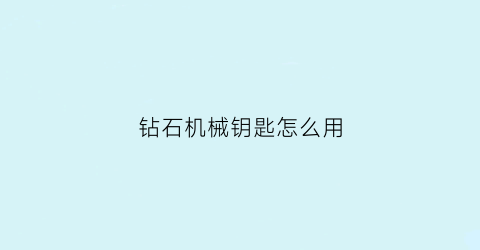 钻石机械钥匙怎么用